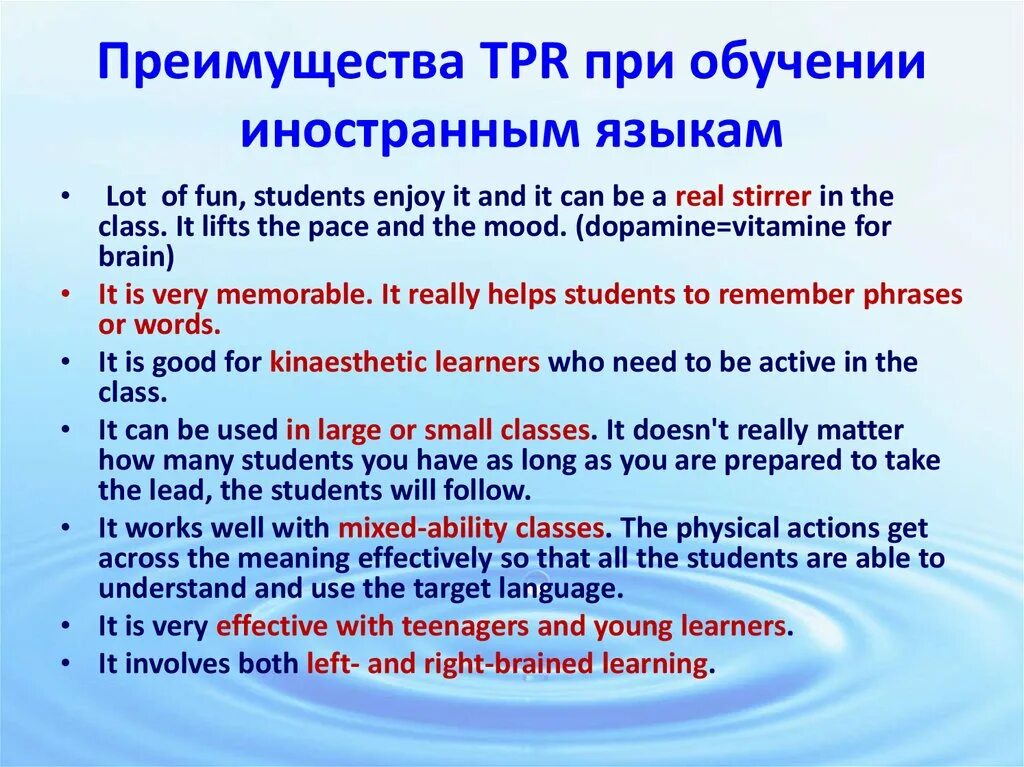 Преимущества TPR при обучении иностранным языкам

• Lot of fun, students enjoy it and it can be a real stirrer in the class. It lifts the pace and the mood. (dopamine=vitamine for brain)
• It is very memorable. It really helps students to remember phrases or words.
• It is good for kinaesthetic learners who need to be active in the class.
• It can be used in large or small classes. It doesn't really matter how many students you have as long as you are prepared to take the lead, the students will follow.
• It works well with mixed-ability classes. The physical actions get across the meaning effectively so that all the students are able to understand and use the target language.
• It is very effective with teenagers and young learners.
• It involves both left- and right-brained learning.